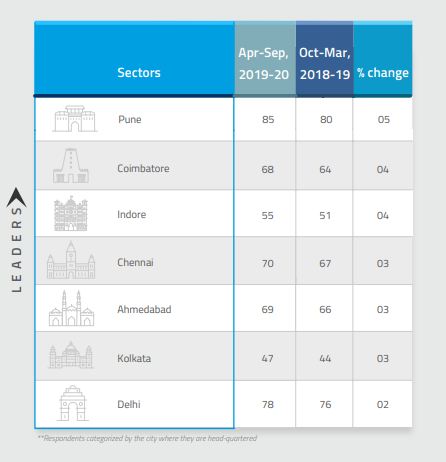 LEADERS

| Sectors | Apr-Sep, 2019-20 | Oct-Mar, 2018-19 | % change |
|---|---|---|---|
| Pune | 85 | 80 | 05 |
| Coimbatore | 68 | 64 | 04 |
| Indore | 55 | 51 | 04 |
| Chennai | 70 | 67 | 03 |
| Ahmedabad | 69 | 66 | 03 |
| Kolkata | 47 | 44 | 03 |
| Delhi | 78 | 76 | 02 |

**Respondents categorized by the city where they are head-quartered